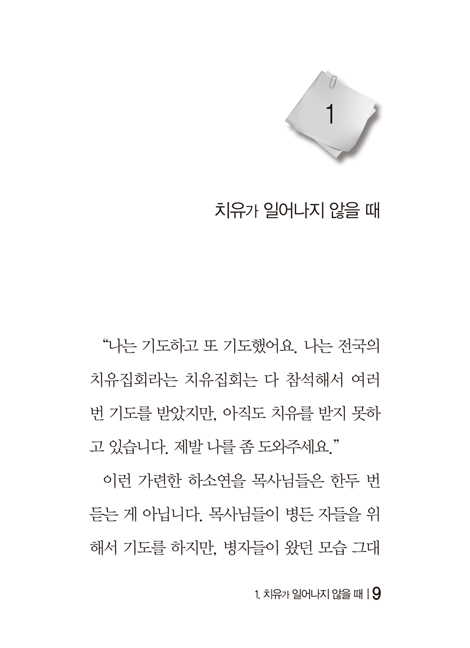 1

치유가 일어나지 않을 때

“나는 기도하고 또 기도했어요. 나는 전국의 치유집회라는 치유집회는 다 참석해서 여러 번 기도를 받았지만, 아직도 치유를 받지 못하고 있습니다. 제발 나를 좀 도와주세요.”

이런 가련한 하소연을 목사님들은 한두 번 듣는 게 아닙니다. 목사님들이 병든 자들을 위해서 기도를 하지만, 병자들이 왔던 모습 그대

1. 치유가 일어나지 않을 때 | 9